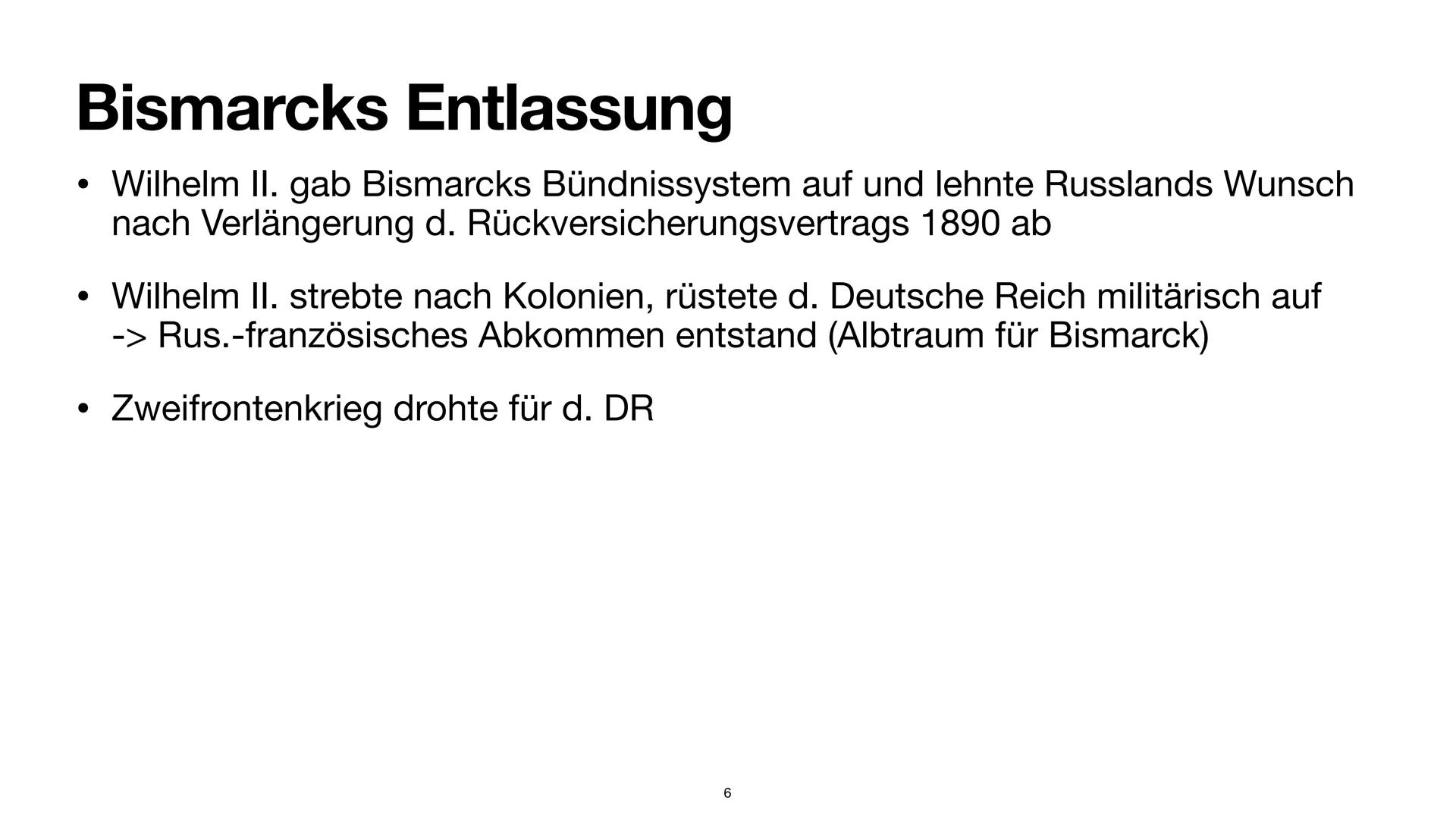 Bismarcks Entlassung

• Wilhelm II. gab Bismarcks Bündnissystem auf und lehnte Russlands Wunsch nach Verlängerung d. Rückversicherungsvertrags 1890 ab

• Wilhelm II. strebte nach Kolonien, rüstete d. Deutsche Reich militärisch auf -> Rus.-französisches Abkommen entstand (Albtraum für Bismarck)

• Zweifrontenkrieg drohte für d. DR

6